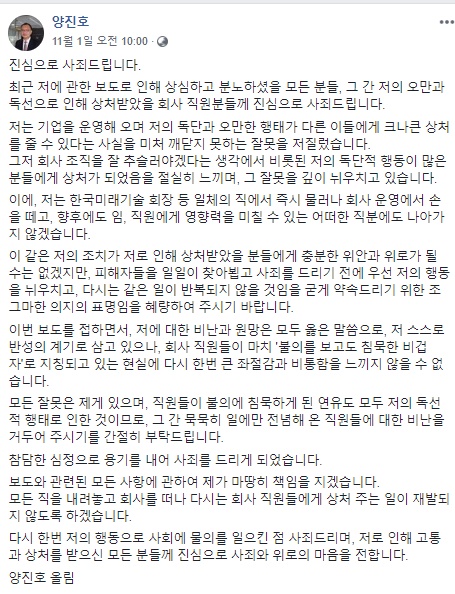 양진호
11월 1일 오전 10:00 ·

진심으로 사죄드립니다.

최근 저에 관한 보도로 인해 상심하고 분노하셨을 모든 분들, 그 간 저의 오만과 독선으로 인해 상처받았을 회사 직원분들께 진심으로 사죄드립니다.

저는 기업을 운영해 오며 저의 독단과 오만한 행태가 다른 이들에게 크나큰 상처를 줄 수 있다는 사실을 미처 깨닫지 못하는 잘못을 저질렀습니다.
그저 회사 조직을 잘 추슬러야겠다는 생각에서 비롯된 저의 독단적 행동이 많은 분들에게 상처가 되었음을 절실히 느끼며, 그 잘못을 깊이 뉘우치고 있습니다.

이에, 저는 한국미래기술 회장 등 일체의 직에서 즉시 물러나 회사 운영에서 손을 떼고, 향후에도 임, 직원에게 영향력을 미칠 수 있는 어떠한 직분에도 나아가지 않겠습니다.

이 같은 저의 조치가 저로 인해 상처받았을 분들에게 충분한 위안과 위로가 될 수는 없겠지만, 피해자들을 일일이 찾아뵙고 사죄를 드리기 전에 우선 저의 행동을 뉘우치고, 다시는 같은 일이 반복되지 않을 것임을 굳게 약속드리기 위한 조그마한 의지의 표명임을 혜량하여 주시기 바랍니다.

이번 보도를 접하면서, 저에 대한 비난과 원망은 모두 옳은 말씀으로, 저 스스로 반성의 계기로 삼고 있으나, 회사 직원들이 마치 '불의를 보고도 침묵한 비겁자'로 지칭되고 있는 현실에 다시 한번 큰 좌절감과 비통함을 느끼지 않을 수 없습니다.

모든 잘못은 제게 있으며, 직원들이 불의에 침묵하게 된 연유도 모두 저의 독선적 행태로 인한 것이므로, 그 간 묵묵히 일에만 전념해 온 직원들에 대한 비난을 거두어 주시기를 간절히 부탁드립니다.

참담한 심정으로 용기를 내어 사죄를 드리게 되었습니다.

보도와 관련된 모든 사항에 관하여 제가 마땅히 책임을 지겠습니다.
모든 직을 내려놓고 회사를 떠나 다시는 회사 직원들에게 상처 주는 일이 재발되지 않도록 하겠습니다.

다시 한번 저의 행동으로 사회에 물의를 일으킨 점 사죄드리며, 저로 인해 고통과 상처를 받으신 모든 분들께 진심으로 사죄와 위로의 마음을 전합니다.

양진호 올림